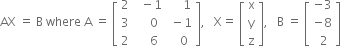 $AX = B$ where $A = \begin{bmatrix} 2 & -1 & 1 \\ 3 & 0 & -1 \\ 2 & 6 & 0 \end{bmatrix}$, $X = \begin{bmatrix} x \\ y \\ z \end{bmatrix}$, $B = \begin{bmatrix} -3 \\ -8 \\ 2 \end{bmatrix}$